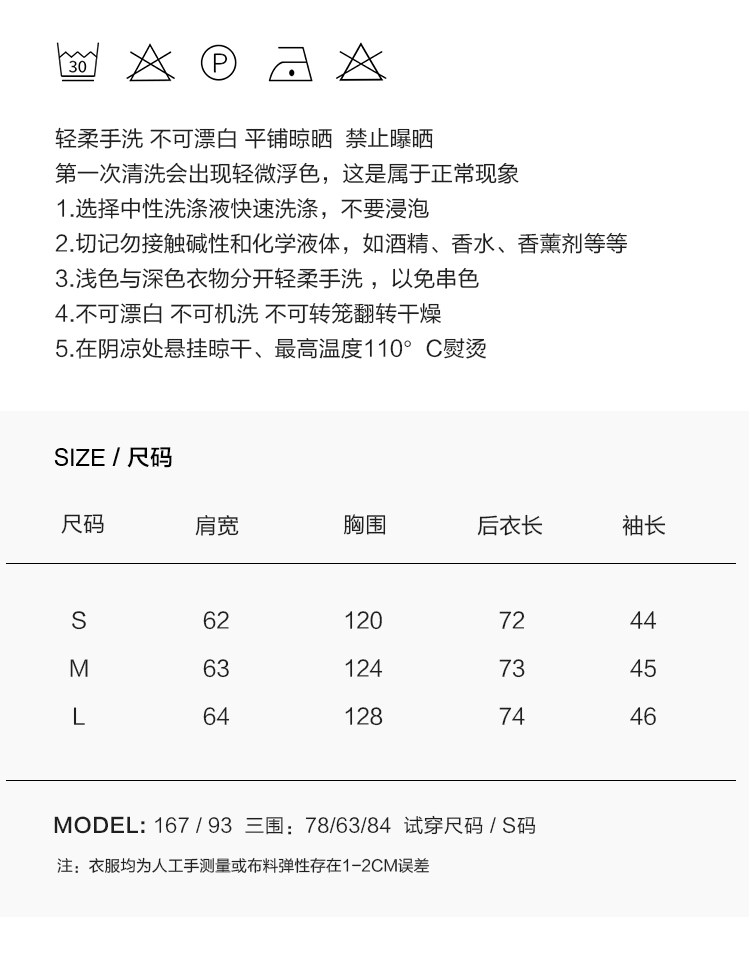 30

P

轻柔手洗 不可漂白 平铺晾晒 禁止曝晒
第一次清洗会出现轻微浮色，这是属于正常现象
1.选择中性洗涤液快速洗涤，不要浸泡
2.切记勿接触碱性和化学液体，如酒精、香水、香薰剂等等
3.浅色与深色衣物分开轻柔手洗 ，以免串色
4.不可漂白 不可机洗 不可转笼翻转干燥
5.在阴凉处悬挂晾干、最高温度110° C熨烫

SIZE / 尺码

| 尺码 | 肩宽 | 胸围 | 后衣长 | 袖长 |
|---|---|---|---|---|
| S | 62 | 120 | 72 | 44 |
| M | 63 | 124 | 73 | 45 |
| L | 64 | 128 | 74 | 46 |

MODEL: 167 / 93 三围：78/63/84 试穿尺码 / S码

注：衣服均为人工手测量或布料弹性存在1-2CM误差